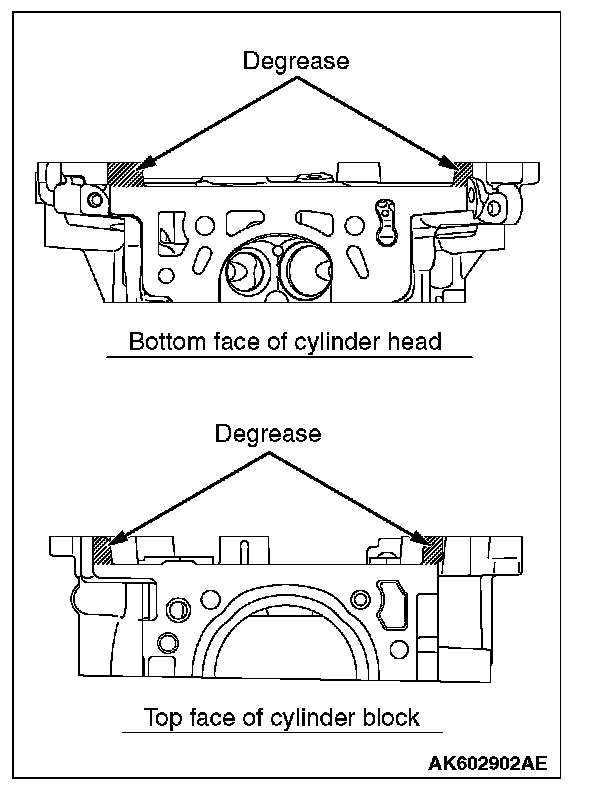 Degrease

Bottom face of cylinder head

Degrease

Top face of cylinder block

AK602902AE